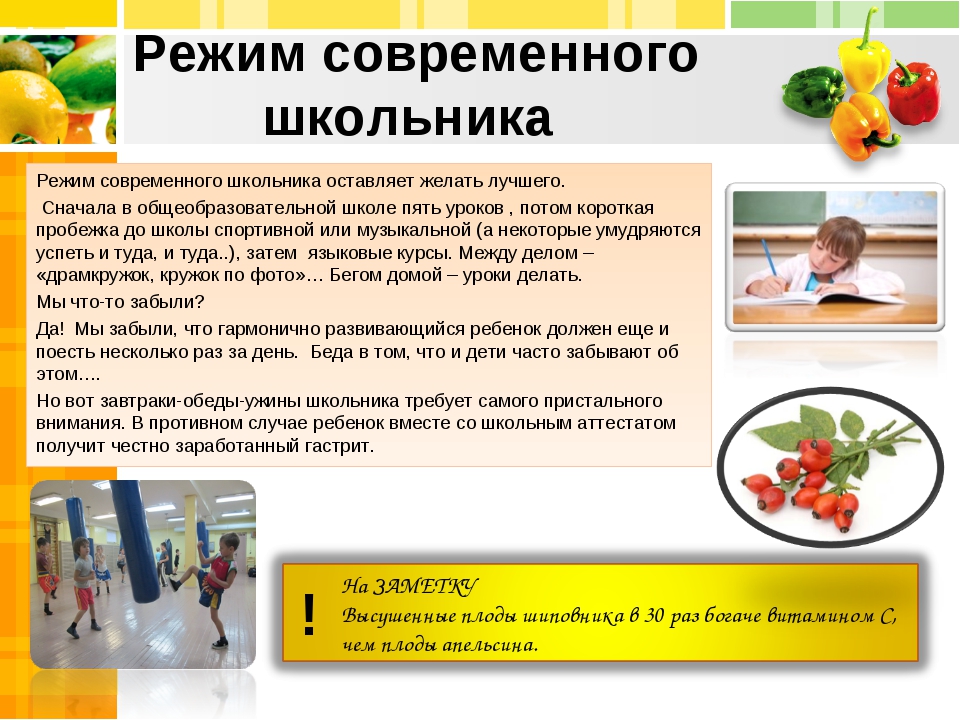 Режим современного школьника

Режим современного школьника оставляет желать лучшего.

Сначала в общеобразовательной школе пять уроков , потом короткая пробежка до школы спортивной или музыкальной (а некоторые умудряются успеть и туда, и туда..), затем языковые курсы. Между делом – «драмкружок, кружок по фото»… Бегом домой – уроки делать.

Мы что-то забыли?

Да! Мы забыли, что гармонично развивающийся ребенок должен еще и поесть несколько раз за день. Беда в том, что и дети часто забывают об этом….

Но вот завтраки-обеды-ужины школьника требует самого пристального внимания. В противном случае ребенок вместе со школьным аттестатом получит честно заработанный гастрит.

!

На ЗАМЕТКУ
Высушенные плоды шиповника в 30 раз богаче витамином С, чем плоды апельсина.